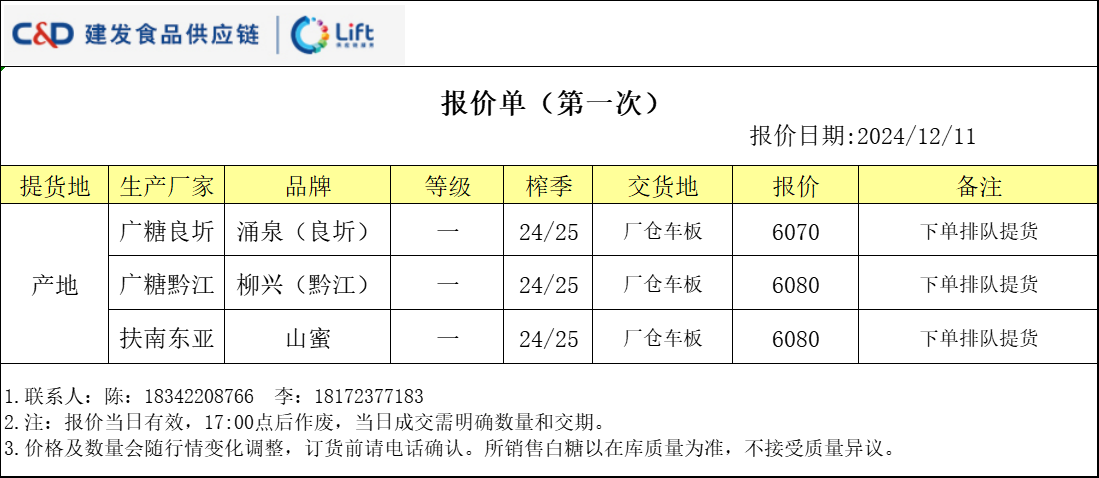 C&D 建发食品供应链 Lift

报价单（第一次）

报价日期:2024/12/11

| 提货地 | 生产厂家 | 品牌 | 等级 | 榨季 | 交货地 | 报价 | 备注 |
|---|---|---|---|---|---|---|---|
| 产地 | 广糖良圻 | 涌泉（良圻） | 一 | 24/25 | 厂仓车板 | 6070 | 下单排队提货 |
| | 广糖黔江 | 柳兴（黔江） | 一 | 24/25 | 厂仓车板 | 6080 | 下单排队提货 |
| | 扶南东亚 | 山蜜 | 一 | 24/25 | 厂仓车板 | 6080 | 下单排队提货 |

1.联系人：陈：18342208766 李：18172377183
2.注：报价当日有效，17:00点后作废，当日成交需明确数量和交期。
3.价格及数量会随行情变化调整，订货前请电话确认。所销售白糖以在库质量为准，不接受质量异议。